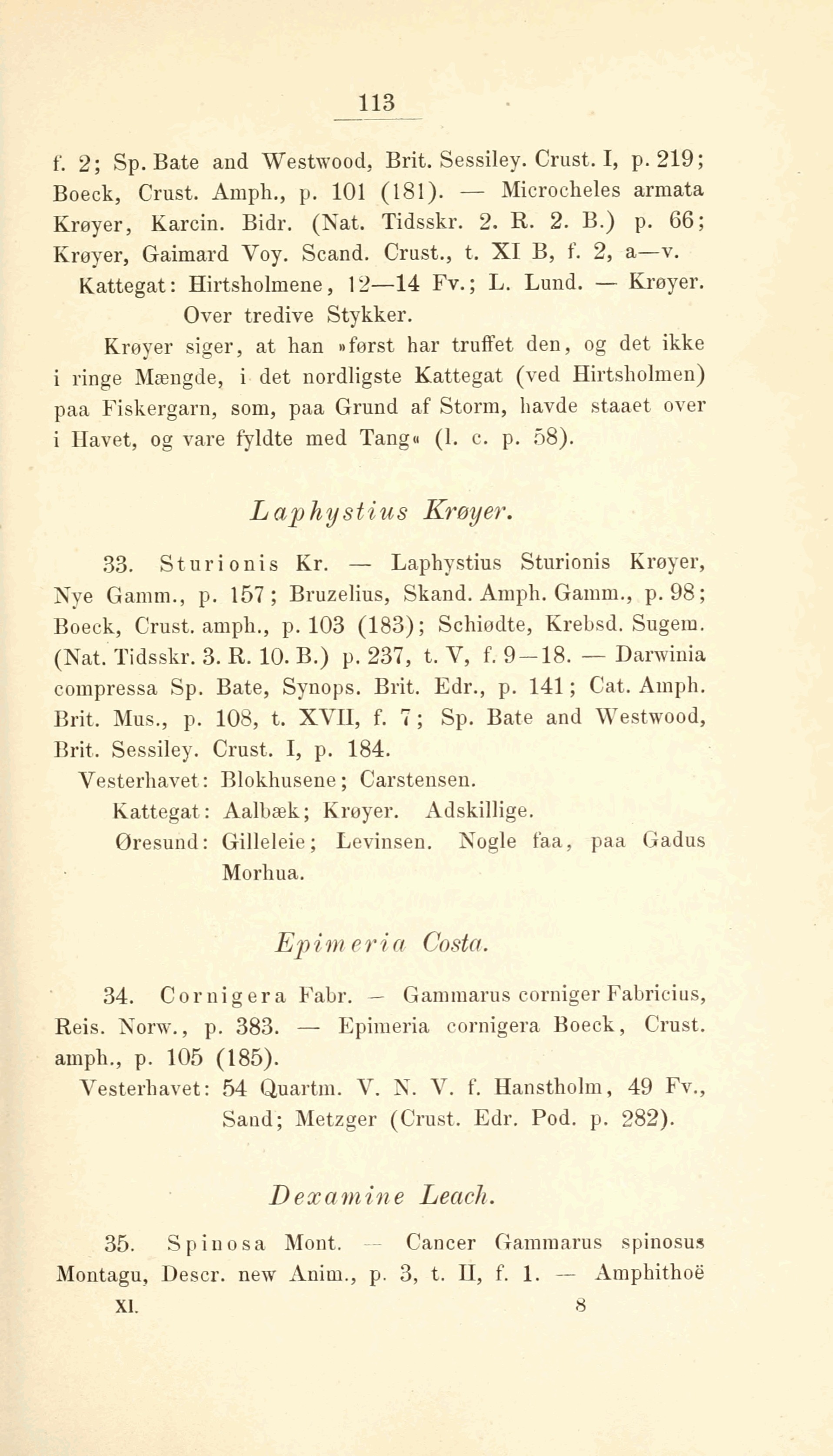 113

f. 2; Sp. Bate and Westwood, Brit. Sessiley. Crust. I, p. 219; Boeck, Crust. Amph., p. 101 (181). — Microcheles armata Krøyer, Karcin. Bidr. (Nat. Tidsskr. 2. R. 2. B.) p. 66; Krøyer, Gaimard Voy. Scand. Crust., t. XI B, f. 2, a—v.

Kattegat: Hirtsholmene, 12—14 Fv.; L. Lund. — Krøyer. Over tredive Stykker.

Krøyer siger, at han »først har truffet den, og det ikke i ringe Mængde, i det nordligste Kattegat (ved Hirtsholmen) paa Fiskergarn, som, paa Grund af Storm, havde staaet over i Havet, og vare fyldte med Tang« (l. c. p. 58).

Laphystius Krøyer.

33. Sturionis Kr. — Laphystius Sturionis Krøyer, Nye Gamm., p. 157; Bruzelius, Skand. Amph. Gamm., p. 98; Boeck, Crust. amph., p. 103 (183); Schiødte, Krebsd. Sugem. (Nat. Tidsskr. 3. R. 10. B.) p. 237, t. V, f. 9—18. — Darwinia compressa Sp. Bate, Synops. Brit. Edr., p. 141; Cat. Amph. Brit. Mus., p. 108, t. XVII, f. 7; Sp. Bate and Westwood, Brit. Sessiley. Crust. I, p. 184.

Vesterhavet: Blokhusene; Carstensen.

Kattegat: Aalbæk; Krøyer. Adskillige.

Øresund: Gilleleie; Levinsen. Nogle faa, paa Gadus Morhua.

Epimeria Costa.

34. Cornigera Fabr. — Gammarus corniger Fabricius, Reis. Norw., p. 383. — Epimeria cornigera Boeck, Crust. amph., p. 105 (185).

Vesterhavet: 54 Quartm. V. N. V. f. Hanstholm, 49 Fv., Sand; Metzger (Crust. Edr. Pod. p. 282).

Dexamine Leach.

35. Spinosa Mont. — Cancer Gammarus spinosus Montagu, Descr. new Anim., p. 3, t. II, f. 1. — Amphithoë

XI. 8